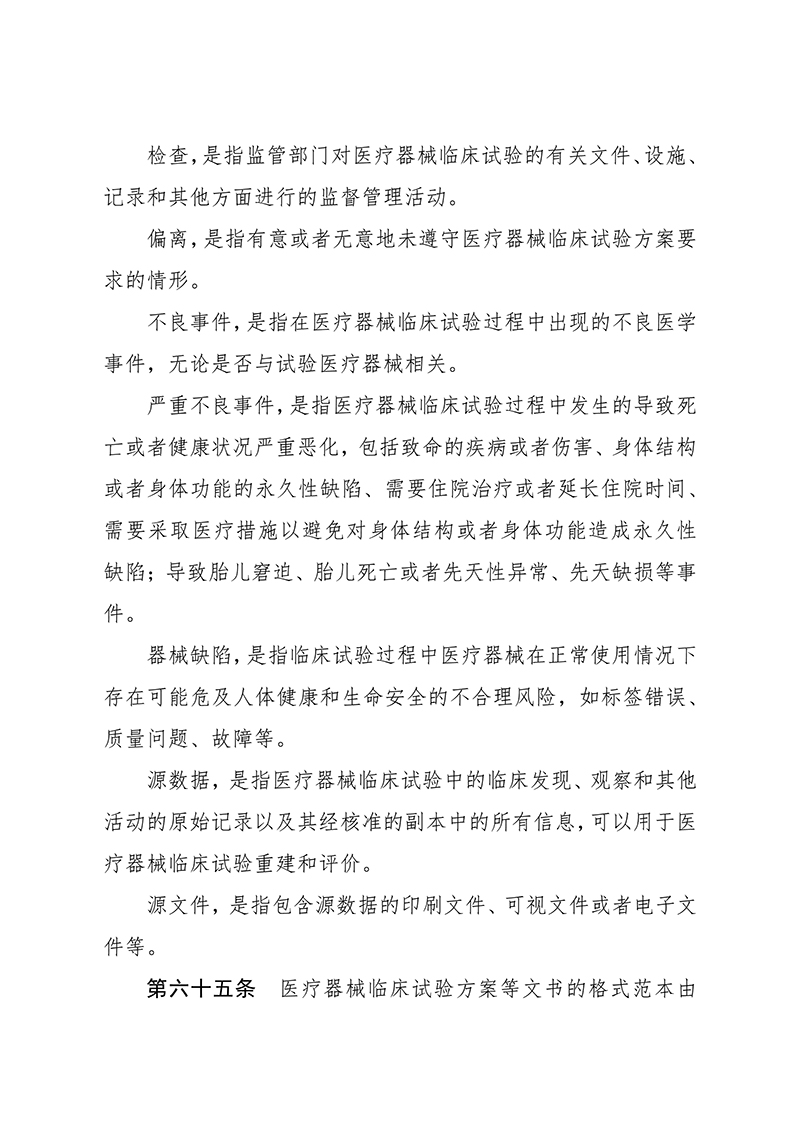 检查，是指监管部门对医疗器械临床试验的有关文件、设施、记录和其他方面进行的监督管理活动。

偏离，是指有意或者无意地未遵守医疗器械临床试验方案要求的情形。

不良事件，是指在医疗器械临床试验过程中出现的不良医学事件，无论是否与试验医疗器械相关。

严重不良事件，是指医疗器械临床试验过程中发生的导致死亡或者健康状况严重恶化，包括致命的疾病或者伤害、身体结构或者身体功能的永久性缺陷、需要住院治疗或者延长住院时间、需要采取医疗措施以避免对身体结构或者身体功能造成永久性缺陷；导致胎儿窘迫、胎儿死亡或者先天性异常、先天缺损等事件。

器械缺陷，是指临床试验过程中医疗器械在正常使用情况下存在可能危及人体健康和生命安全的不合理风险，如标签错误、质量问题、故障等。

源数据，是指医疗器械临床试验中的临床发现、观察和其他活动的原始记录以及其经核准的副本中的所有信息，可以用于医疗器械临床试验重建和评价。

源文件，是指包含源数据的印刷文件、可视文件或者电子文件等。

第六十五条　医疗器械临床试验方案等文书的格式范本由